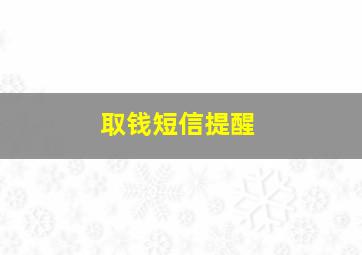 取钱短信提醒